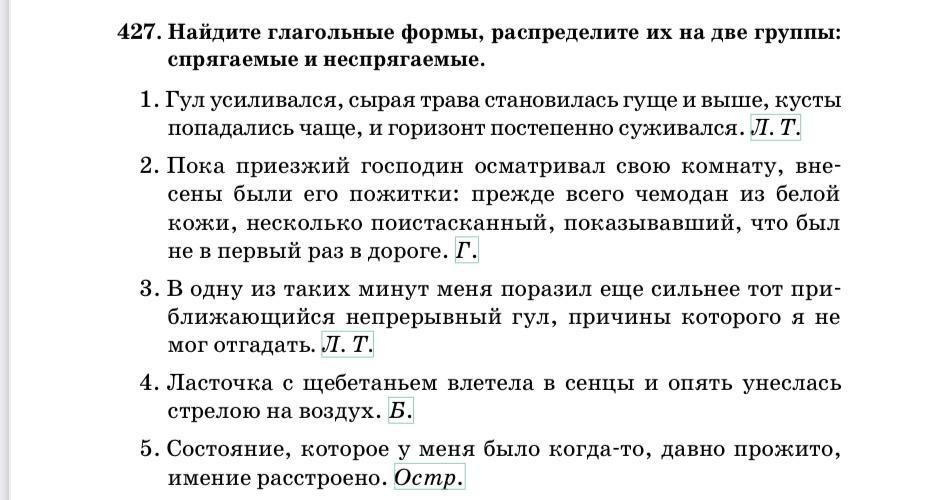 427. Найдите глагольные формы, распределите их на две группы: спрягаемые и неспрягаемые.

1. Гул усиливался, сырая трава становилась гуще и выше, кусты попадались чаще, и горизонт постепенно суживался. Л. Т.

2. Пока приезжий господин осматривал свою комнату, внесены были его пожитки: прежде всего чемодан из белой кожи, несколько поистасканный, показывавший, что был не в первый раз в дороге. Г.

3. В одну из таких минут меня поразил еще сильнее тот приближающийся непрерывный гул, причины которого я не мог отгадать. Л. Т.

4. Ласточка с щебетаньем влетела в сенцы и опять унеслась стрелою на воздух. Б.

5. Состояние, которое у меня было когда-то, давно прожито, имение расстроено. Остр.